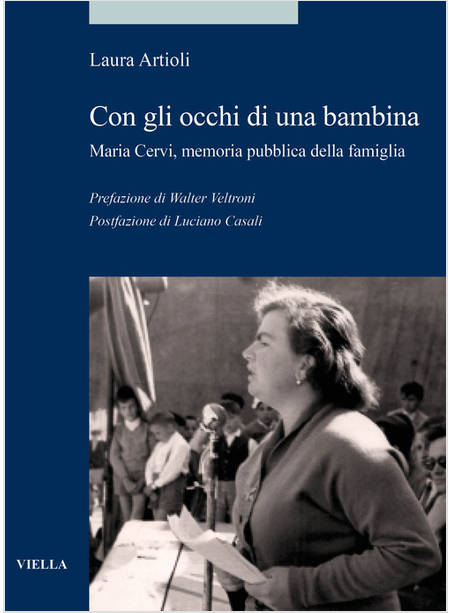 Laura Artioli

Con gli occhi di una bambina

Maria Cervi, memoria pubblica della famiglia

Prefazione di Walter Veltroni

Postfazione di Luciano Casali

VIELLA